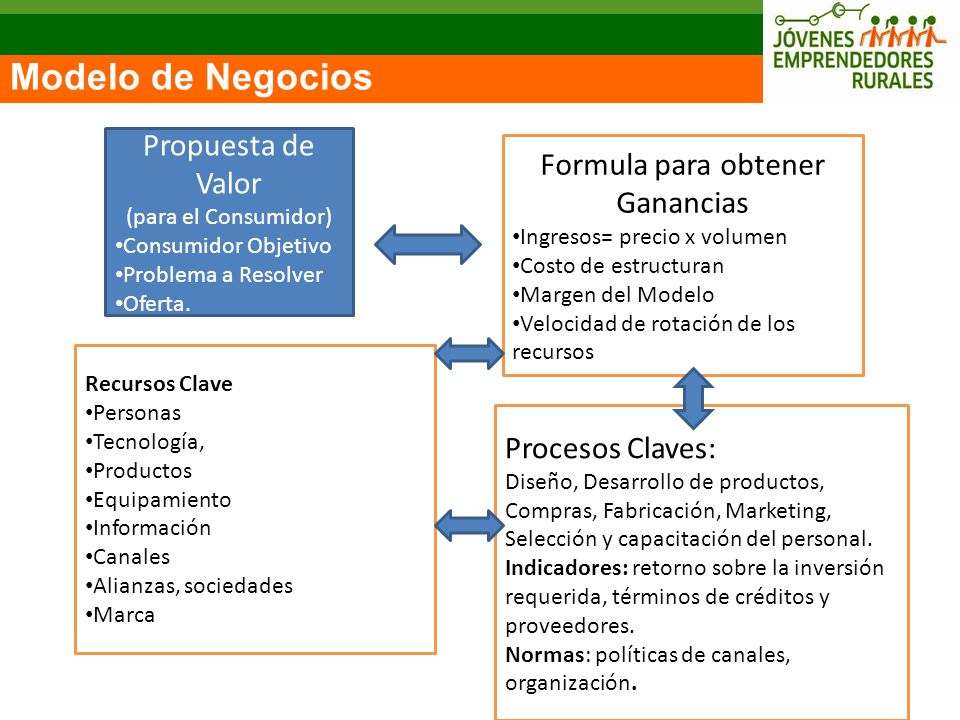 Modelo de Negocios

JÓVENES EMPRENDEDORES RURALES

Propuesta de Valor
(para el Consumidor)
•Consumidor Objetivo
•Problema a Resolver
•Oferta.

Formula para obtener Ganancias
•Ingresos= precio x volumen
•Costo de estructuran
•Margen del Modelo
•Velocidad de rotación de los recursos

Recursos Clave
•Personas
•Tecnología,
•Productos
•Equipamiento
•Información
•Canales
•Alianzas, sociedades
•Marca

Procesos Claves:
Diseño, Desarrollo de productos, Compras, Fabricación, Marketing, Selección y capacitación del personal.
Indicadores: retorno sobre la inversión requerida, términos de créditos y proveedores.
Normas: políticas de canales, organización.